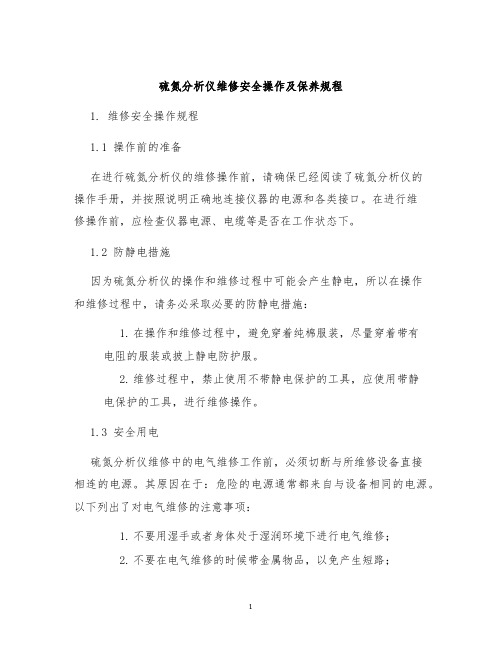 硫氮分析仪维修安全操作及保养规程

1. 维修安全操作规程

1.1 操作前的准备

在进行硫氮分析仪的维修操作前，请确保已经阅读了硫氮分析仪的操作手册，并按照说明正确地连接仪器的电源和各类接口。在进行维修操作前，应检查仪器电源、电缆等是否在工作状态下。

1.2 防静电措施

因为硫氮分析仪的操作和维修过程中可能会产生静电，所以在操作和维修过程中，请务必采取必要的防静电措施：

1. 在操作和维修过程中，避免穿着纯棉服装，尽量穿着带有电阻的服装或披上静电防护服。

2. 维修过程中，禁止使用不带静电保护的工具，应使用带静电保护的工具，进行维修操作。

1.3 安全用电

硫氮分析仪维修中的电气维修工作前，必须切断与所维修设备直接相连的电源。其原因在于：危险的电源通常都来自与设备相同的电源。以下列出了对电气维修的注意事项：

1. 不要用湿手或者身体处于湿润环境下进行电气维修；

2. 不要在电气维修的时候带金属物品，以免产生短路；

1